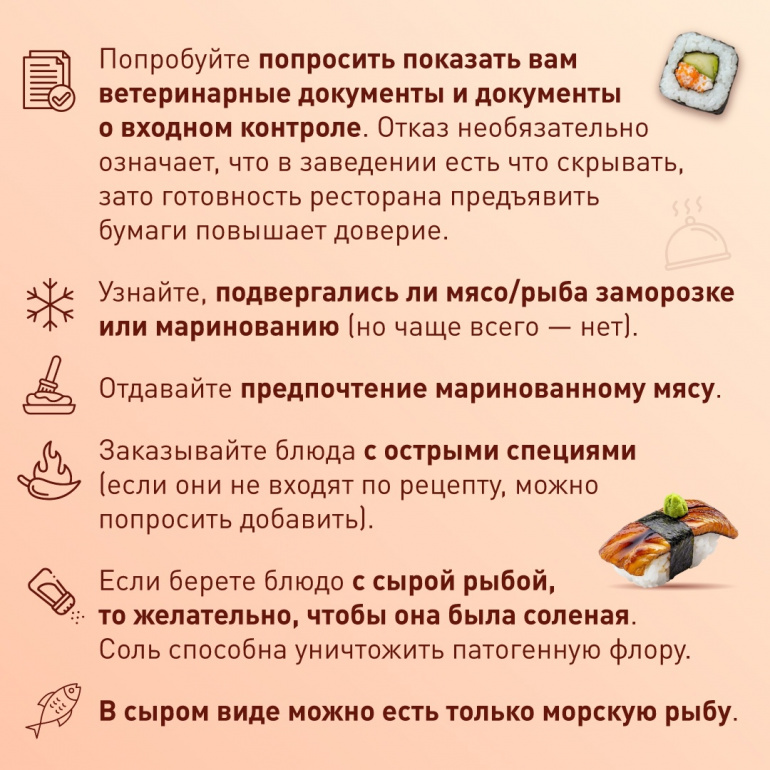 Попробуйте попросить показать вам ветеринарные документы и документы о входном контроле. Отказ необязательно означает, что в заведении есть что скрывать, зато готовность ресторана предъявить бумаги повышает доверие.

Узнайте, подвергались ли мясо/рыба заморозке или маринованию (но чаще всего — нет).

Отдавайте предпочтение маринованному мясу.

Заказывайте блюда с острыми специями (если они не входят по рецепту, можно попросить добавить).

Если берете блюдо с сырой рыбой, то желательно, чтобы она была соленая. Соль способна уничтожить патогенную флору.

В сыром виде можно есть только морскую рыбу.